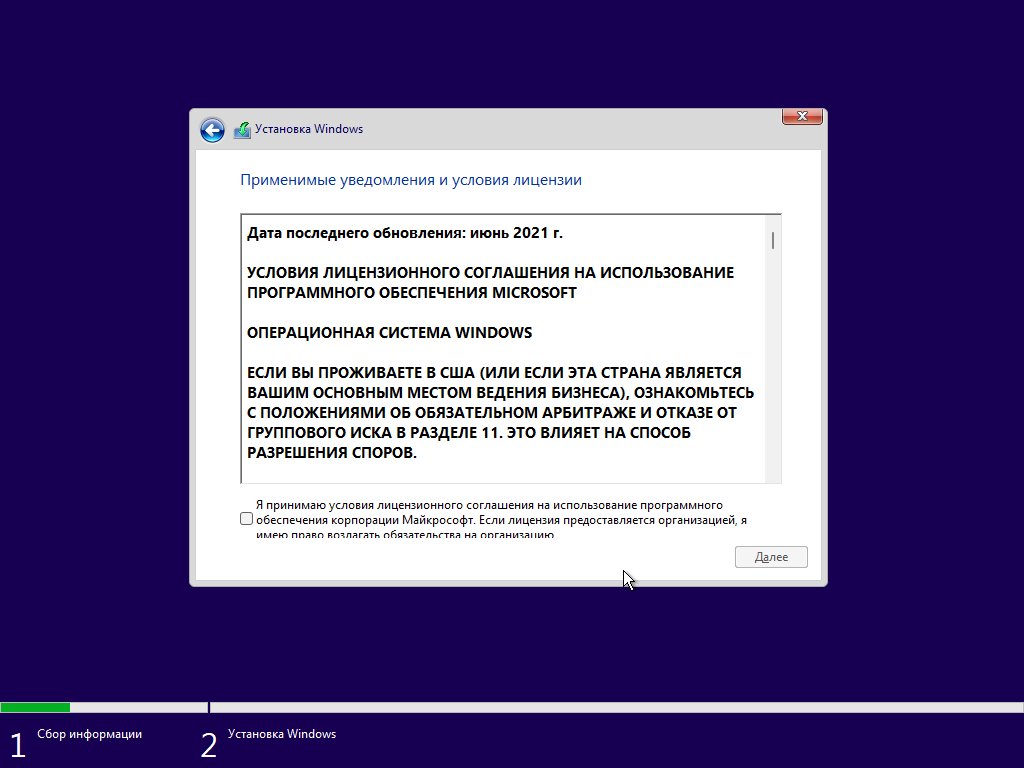 Установка Windows

Применимые уведомления и условия лицензии

Дата последнего обновления: июнь 2021 г.

УСЛОВИЯ ЛИЦЕНЗИОННОГО СОГЛАШЕНИЯ НА ИСПОЛЬЗОВАНИЕ ПРОГРАММНОГО ОБЕСПЕЧЕНИЯ MICROSOFT

ОПЕРАЦИОННАЯ СИСТЕМА WINDOWS

ЕСЛИ ВЫ ПРОЖИВАЕТЕ В США (ИЛИ ЕСЛИ ЭТА СТРАНА ЯВЛЯЕТСЯ ВАШИМ ОСНОВНЫМ МЕСТОМ ВЕДЕНИЯ БИЗНЕСА), ОЗНАКОМЬТЕСЬ С ПОЛОЖЕНИЯМИ ОБ ОБЯЗАТЕЛЬНОМ АРБИТРАЖЕ И ОТКАЗЕ ОТ ГРУППОВОГО ИСКА В РАЗДЕЛЕ 11. ЭТО ВЛИЯЕТ НА СПОСОБ РАЗРЕШЕНИЯ СПОРОВ.

Я принимаю условия лицензионного соглашения на использование программного обеспечения корпорации Майкрософт. Если лицензия предоставляется организацией, я имею право возлагать обязательства на организацию.

Далее

1 Сбор информации
2 Установка Windows